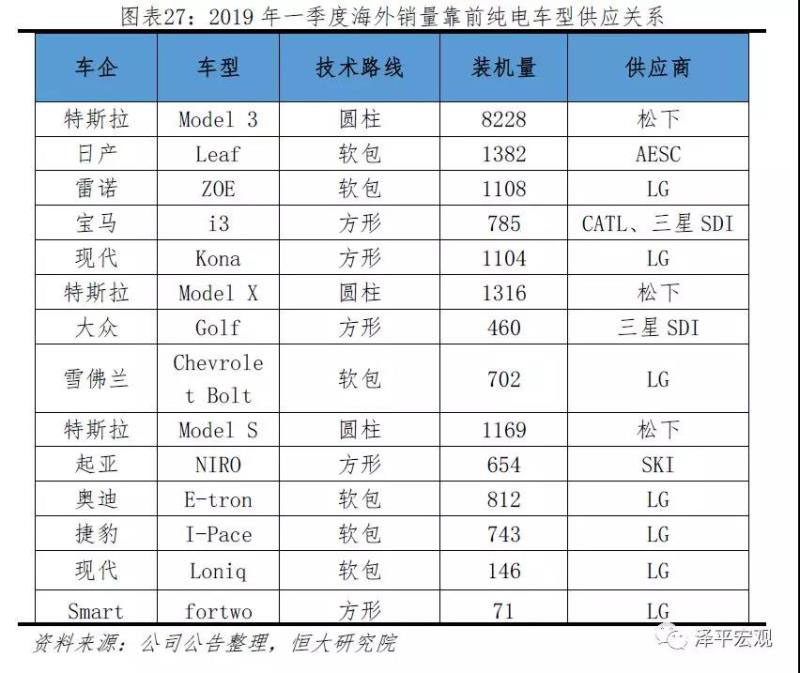 图表27：2019 年一季度海外销量靠前纯电车型供应关系

| 车企 | 车型 | 技术路线 | 装机量 | 供应商 |
|---|---|---|---|---|
| 特斯拉 | Model 3 | 圆柱 | 8228 | 松下 |
| 日产 | Leaf | 软包 | 1382 | AESC |
| 雷诺 | ZOE | 软包 | 1108 | LG |
| 宝马 | i3 | 方形 | 785 | CATL、三星 SDI |
| 现代 | Kona | 方形 | 1104 | LG |
| 特斯拉 | Model X | 圆柱 | 1316 | 松下 |
| 大众 | Golf | 方形 | 460 | 三星 SDI |
| 雪佛兰 | Chevrolet Bolt | 软包 | 702 | LG |
| 特斯拉 | Model S | 圆柱 | 1169 | 松下 |
| 起亚 | NIRO | 方形 | 654 | SKI |
| 奥迪 | E-tron | 软包 | 812 | LG |
| 捷豹 | I-Pace | 软包 | 743 | LG |
| 现代 | Loniq | 软包 | 146 | LG |
| Smart | fortwo | 方形 | 71 | LG |

资料来源：公司公告整理，恒大研究院

泽平宏观